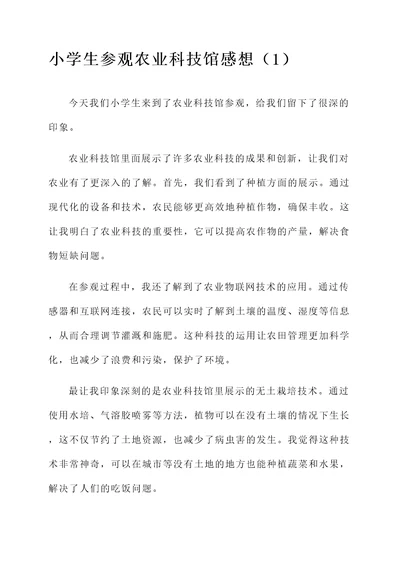 小学生参观农业科技馆感想（1）

今天我们小学生来到了农业科技馆参观，给我们留下了很深的印象。

农业科技馆里面展示了许多农业科技的成果和创新，让我们对农业有了更深入的了解。首先，我们看到了种植方面的展示。通过现代化的设备和技术，农民能够更高效地种植作物，确保丰收。这让我明白了农业科技的重要性，它可以提高农作物的产量，解决食物短缺问题。

在参观过程中，我还了解到了农业物联网技术的应用。通过传感器和互联网连接，农民可以实时了解到土壤的温度、湿度等信息，从而合理调节灌溉和施肥。这种科技的运用让农田管理更加科学化，也减少了浪费和污染，保护了环境。

最让我印象深刻的是农业科技馆里展示的无土栽培技术。通过使用水培、气溶胶喷雾等方法，植物可以在没有土壤的情况下生长，这不仅节约了土地资源，也减少了病虫害的发生。我觉得这种技术非常神奇，可以在城市等没有土地的地方也能种植蔬菜和水果，解决了人们的吃饭问题。